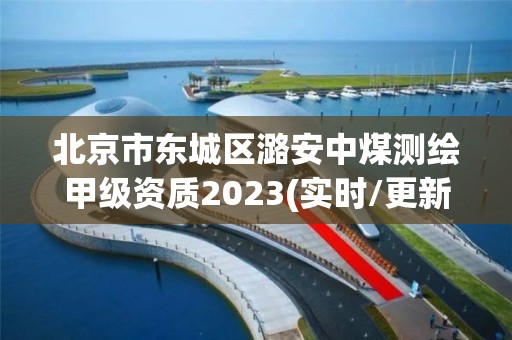 北京市东城区潞安中煤测绘甲级资质2023(实时/更新